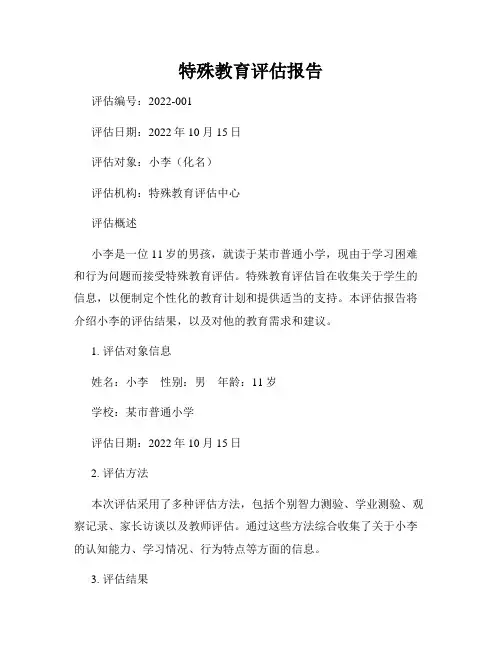 特殊教育评估报告

评估编号：2022-001

评估日期：2022 年 10 月 15 日

评估对象：小李（化名）

评估机构：特殊教育评估中心

评估概述

小李是一位 11 岁的男孩，就读于某市普通小学，现由于学习困难和行为问题而接受特殊教育评估。特殊教育评估旨在收集关于学生的信息，以便制定个性化的教育计划和提供适当的支持。本评估报告将介绍小李的评估结果，以及对他的教育需求和建议。

1. 评估对象信息

姓名：小李　性别：男　年龄：11 岁

学校：某市普通小学

评估日期：2022 年 10 月 15 日

2. 评估方法

本次评估采用了多种评估方法，包括个别智力测验、学业测验、观察记录、家长访谈以及教师评估。通过这些方法综合收集了关于小李的认知能力、学习情况、行为特点等方面的信息。

3. 评估结果